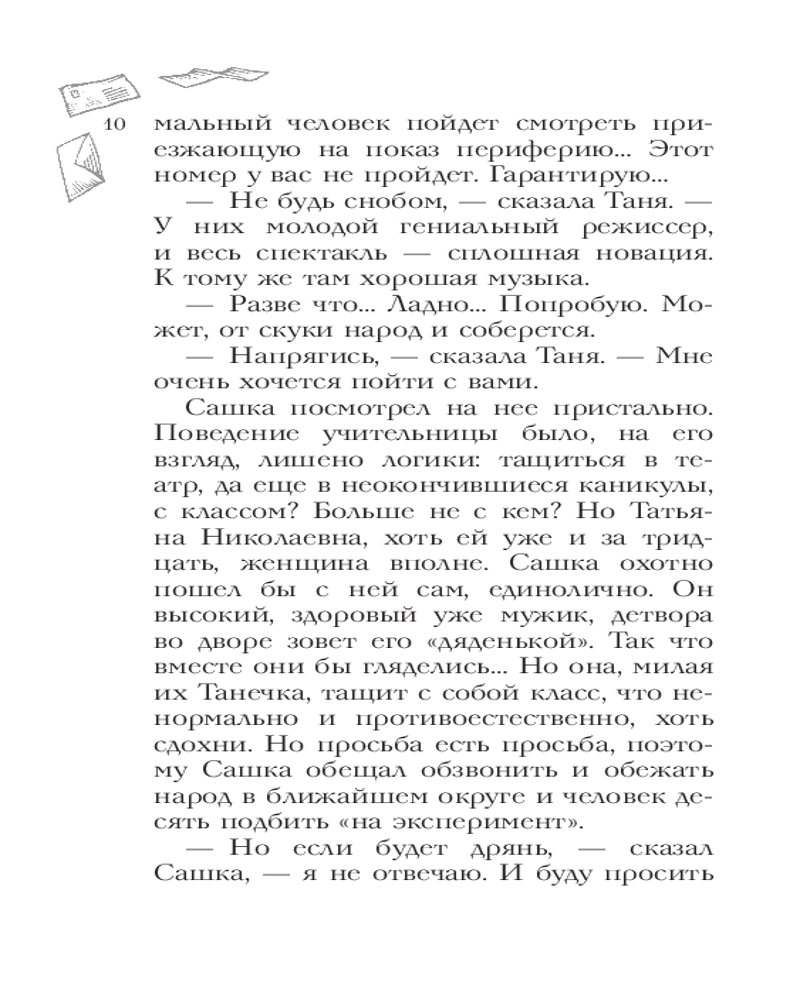 10

мальный человек пойдет смотреть приезжающую на показ периферию... Этот номер у вас не пройдет. Гарантирую...

— Не будь снобом, — сказала Таня. — У них молодой гениальный режиссер, и весь спектакль — сплошная новация. К тому же там хорошая музыка.

— Разве что... Ладно... Попробую. Может, от скуки народ и соберется.

— Напрягись, — сказала Таня. — Мне очень хочется пойти с вами.

Сашка посмотрел на нее пристально. Поведение учительницы было, на его взгляд, лишено логики: тащиться в театр, да еще в неокончившиеся каникулы, с классом? Больше не с кем? Но Татьяна Николаевна, хоть ей уже и за тридцать, женщина вполне. Сашка охотно пошел бы с ней сам, единолично. Он высокий, здоровый уже мужик, детвора во дворе зовет его «дяденькой». Так что вместе они бы гляделись... Но она, милая их Танечка, тащит с собой класс, что ненормально и противоестественно, хоть сдохни. Но просьба есть просьба, поэтому Сашка обещал обзвонить и обежать народ в ближайшем округе и человек десять подбить «на эксперимент».

— Но если будет дрянь, — сказал Сашка, — я не отвечаю. И буду просить